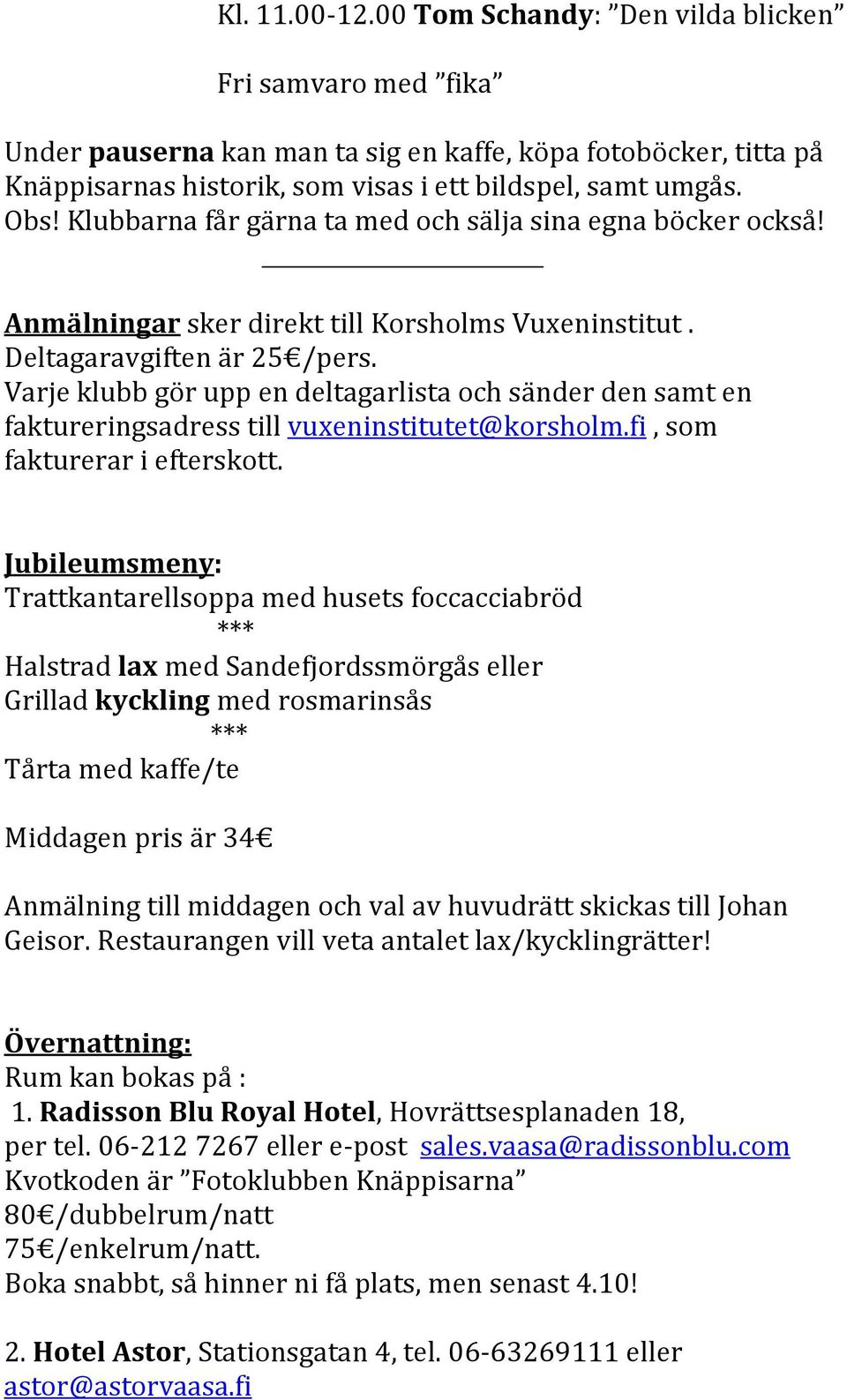 Kl. 11.00-12.00 Tom Schandy: ”Den vilda blicken”

Fri samvaro med ”fika”

Under pauserna kan man ta sig en kaffe, köpa fotoböcker, titta på Knäppisarnas historik, som visas i ett bildspel, samt umgås. Obs! Klubbarna får gärna ta med och sälja sina egna böcker också!

Anmälningar sker direkt till Korsholms Vuxeninstitut . Deltagaravgiften är 25€/pers. Varje klubb gör upp en deltagarlista och sänder den samt en faktureringsadress till vuxeninstitutet@korsholm.fi , som fakturerar i efterskott.

Jubileumsmeny:
Trattkantarellsoppa med husets foccacciabröd
***
Halstrad lax med Sandefjordssmörgås eller
Grillad kyckling med rosmarinsås
***
Tårta med kaffe/te

Middagen pris är 34€

Anmälning till middagen och val av huvudrätt skickas till Johan Geisor. Restaurangen vill veta antalet lax/kycklingrätter!

Övernattning:
Rum kan bokas på :
1. Radisson Blu Royal Hotel, Hovrättsesplanaden 18, per tel. 06-212 7267 eller e-post sales.vaasa@radissonblu.com
Kvotkoden är ”Fotoklubben Knäppisarna”
80€/dubbelrum/natt
75€/enkelrum/natt.
Boka snabbt, så hinner ni få plats, men senast 4.10!

2. Hotel Astor, Stationsgatan 4, tel. 06-63269111 eller astor@astorvaasa.fi